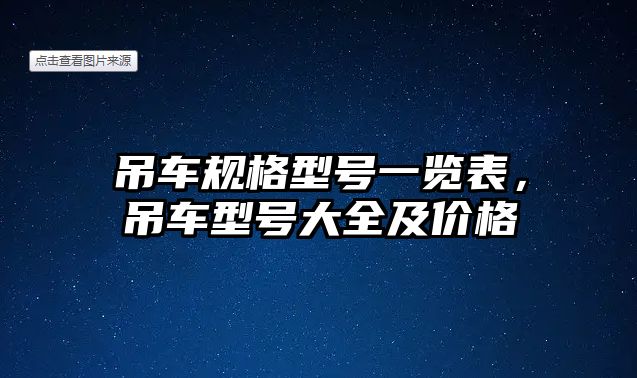 点击查看图片来源

吊车规格型号一览表，吊车型号大全及价格